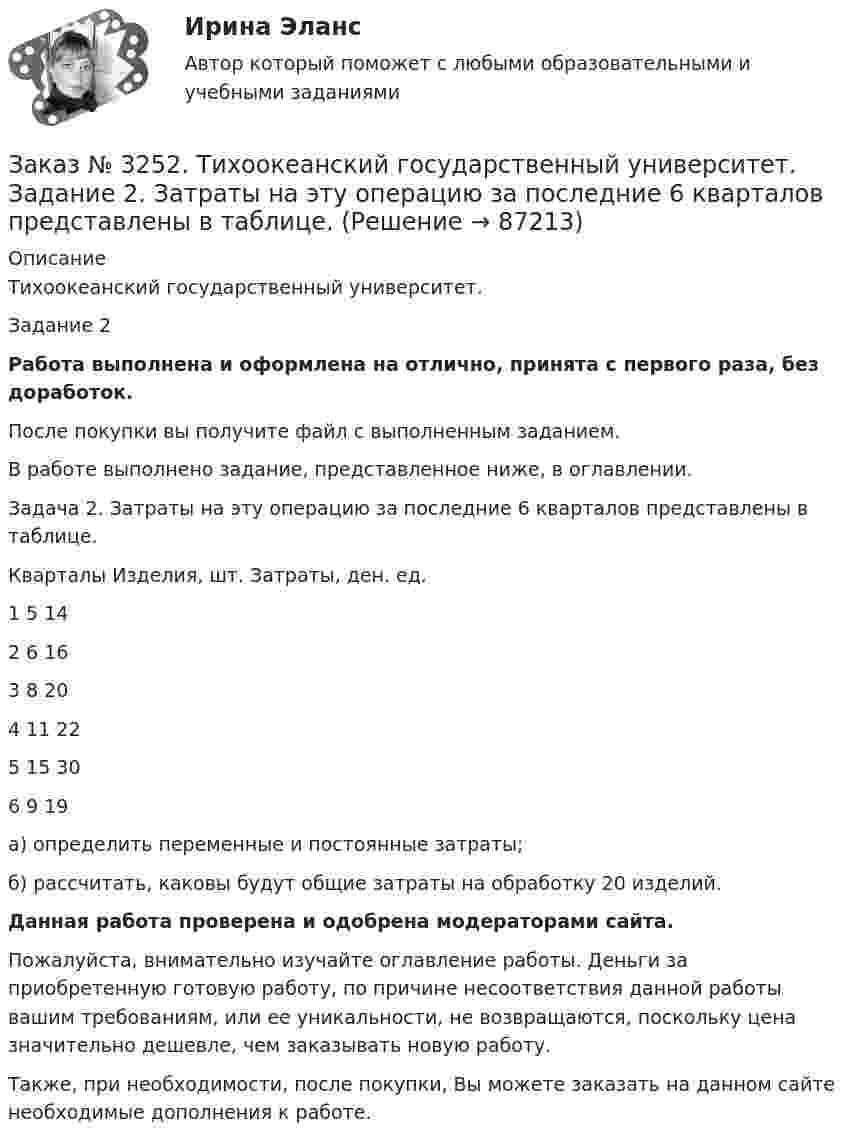 Ирина Эланс

Автор который поможет с любыми образовательными и учебными заданиями

Заказ № 3252. Тихоокеанский государственный университет. Задание 2. Затраты на эту операцию за последние 6 кварталов представлены в таблице. (Решение → 87213)

Описание

Тихоокеанский государственный университет.

Задание 2

Работа выполнена и оформлена на отлично, принята с первого раза, без доработок.

После покупки вы получите файл с выполненным заданием.

В работе выполнено задание, представленное ниже, в оглавлении.

Задача 2. Затраты на эту операцию за последние 6 кварталов представлены в таблице.

Кварталы Изделия, шт. Затраты, ден. ед.

1 5 14

2 6 16

3 8 20

4 11 22

5 15 30

6 9 19

а) определить переменные и постоянные затраты;

б) рассчитать, каковы будут общие затраты на обработку 20 изделий.

Данная работа проверена и одобрена модераторами сайта.

Пожалуйста, внимательно изучайте оглавление работы. Деньги за приобретенную готовую работу, по причине несоответствия данной работы вашим требованиям, или ее уникальности, не возвращаются, поскольку цена значительно дешевле, чем заказывать новую работу.

Также, при необходимости, после покупки, Вы можете заказать на данном сайте необходимые дополнения к работе.